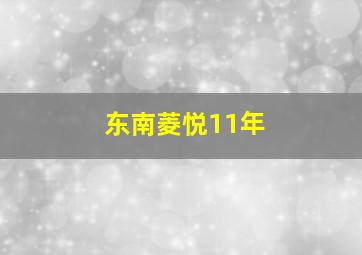 东南菱悦11年